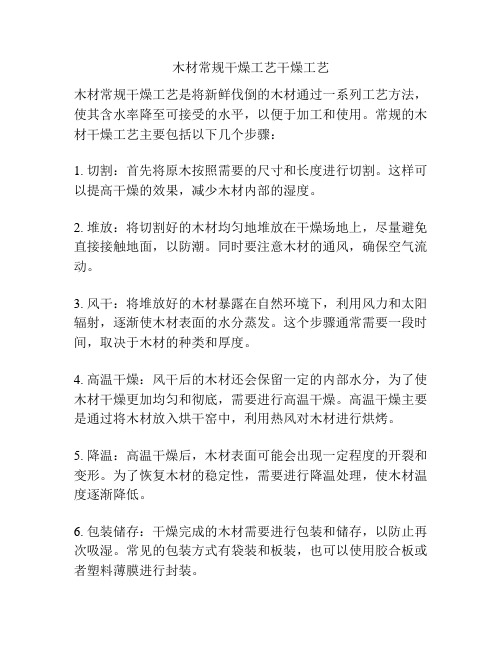 木材常规干燥工艺干燥工艺

木材常规干燥工艺是将新鲜伐倒的木材通过一系列工艺方法，使其含水率降至可接受的水平，以便于加工和使用。常规的木材干燥工艺主要包括以下几个步骤：

1. 切割：首先将原木按照需要的尺寸和长度进行切割。这样可以提高干燥的效果，减少木材内部的湿度。

2. 堆放：将切割好的木材均匀地堆放在干燥场地上，尽量避免直接接触地面，以防潮。同时要注意木材的通风，确保空气流动。

3. 风干：将堆放好的木材暴露在自然环境下，利用风力和太阳辐射，逐渐使木材表面的水分蒸发。这个步骤通常需要一段时间，取决于木材的种类和厚度。

4. 高温干燥：风干后的木材还会保留一定的内部水分，为了使木材干燥更加均匀和彻底，需要进行高温干燥。高温干燥主要是通过将木材放入烘干窑中，利用热风对木材进行烘烤。

5. 降温：高温干燥后，木材表面可能会出现一定程度的开裂和变形。为了恢复木材的稳定性，需要进行降温处理，使木材温度逐渐降低。

6. 包装储存：干燥完成的木材需要进行包装和储存，以防止再次吸湿。常见的包装方式有袋装和板装，也可以使用胶合板或者塑料薄膜进行封装。